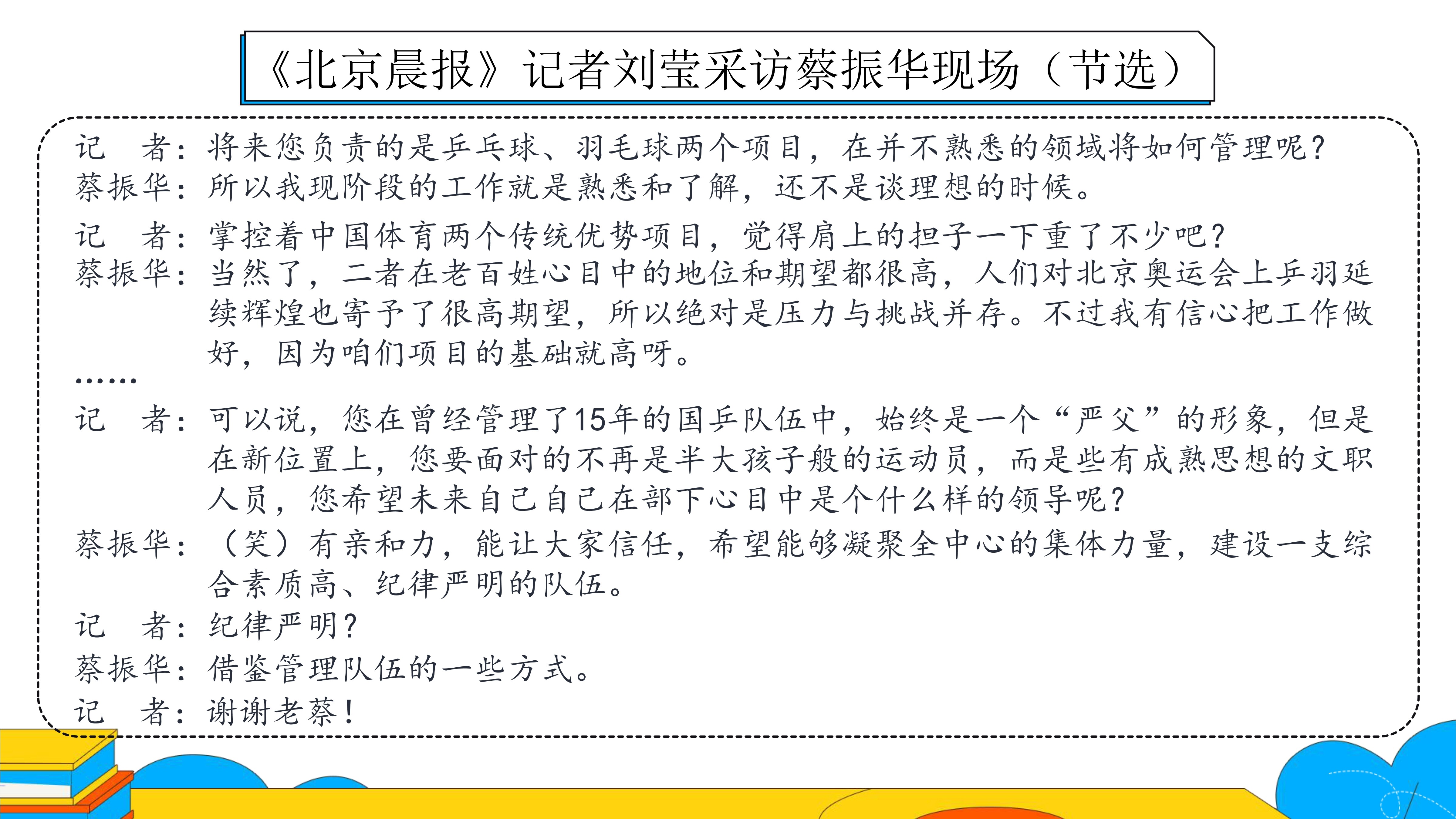 《北京晨报》记者刘莹采访蔡振华现场（节选）

记　者：将来您负责的是乒乓球、羽毛球两个项目，在并不熟悉的领域将如何管理呢？
蔡振华：所以我现阶段的工作就是熟悉和了解，还不是谈理想的时候。

记　者：掌控着中国体育两个传统优势项目，觉得肩上的担子一下重了不少吧？
蔡振华：当然了，二者在老百姓心目中的地位和期望都很高，人们对北京奥运会上乒羽延续辉煌也寄予了很高期望，所以绝对是压力与挑战并存。不过我有信心把工作做好，因为咱们项目的基础就高呀。
……
记　者：可以说，您在曾经管理了15年的国乒队伍中，始终是一个“严父”的形象，但是在新位置上，您要面对的不再是半大孩子般的运动员，而是些有成熟思想的文职人员，您希望未来自己自己在部下心目中是个什么样的领导呢？
蔡振华：（笑）有亲和力，能让大家信任，希望能够凝聚全中心的集体力量，建设一支综合素质高、纪律严明的队伍。
记　者：纪律严明？
蔡振华：借鉴管理队伍的一些方式。
记　者：谢谢老蔡！